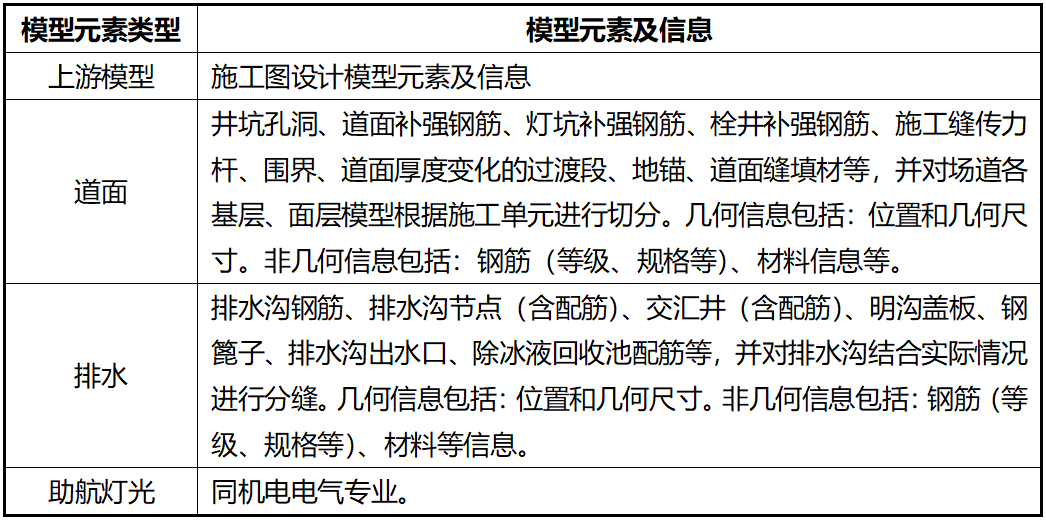 | 模型元素类型 | 模型元素及信息 |
|---|---|
| 上游模型 | 施工图设计模型元素及信息 |
| 道面 | 井坑孔洞、道面补强钢筋、灯坑补强钢筋、栓井补强钢筋、施工缝传力杆、围界、道面厚度变化的过渡段、地锚、道面缝填材等，并对场道各基层、面层模型根据施工单元进行切分。几何信息包括：位置和几何尺寸。非几何信息包括：钢筋（等级、规格等）、材料信息等。 |
| 排水 | 排水沟钢筋、排水沟节点（含配筋）、交汇井（含配筋）、明沟盖板、钢篦子、排水沟出水口、除冰液回收池配筋等，并对排水沟结合实际情况进行分缝。几何信息包括：位置和几何尺寸。非几何信息包括：钢筋（等级、规格等）、材料等信息。 |
| 助航灯光 | 同机电电气专业。 |